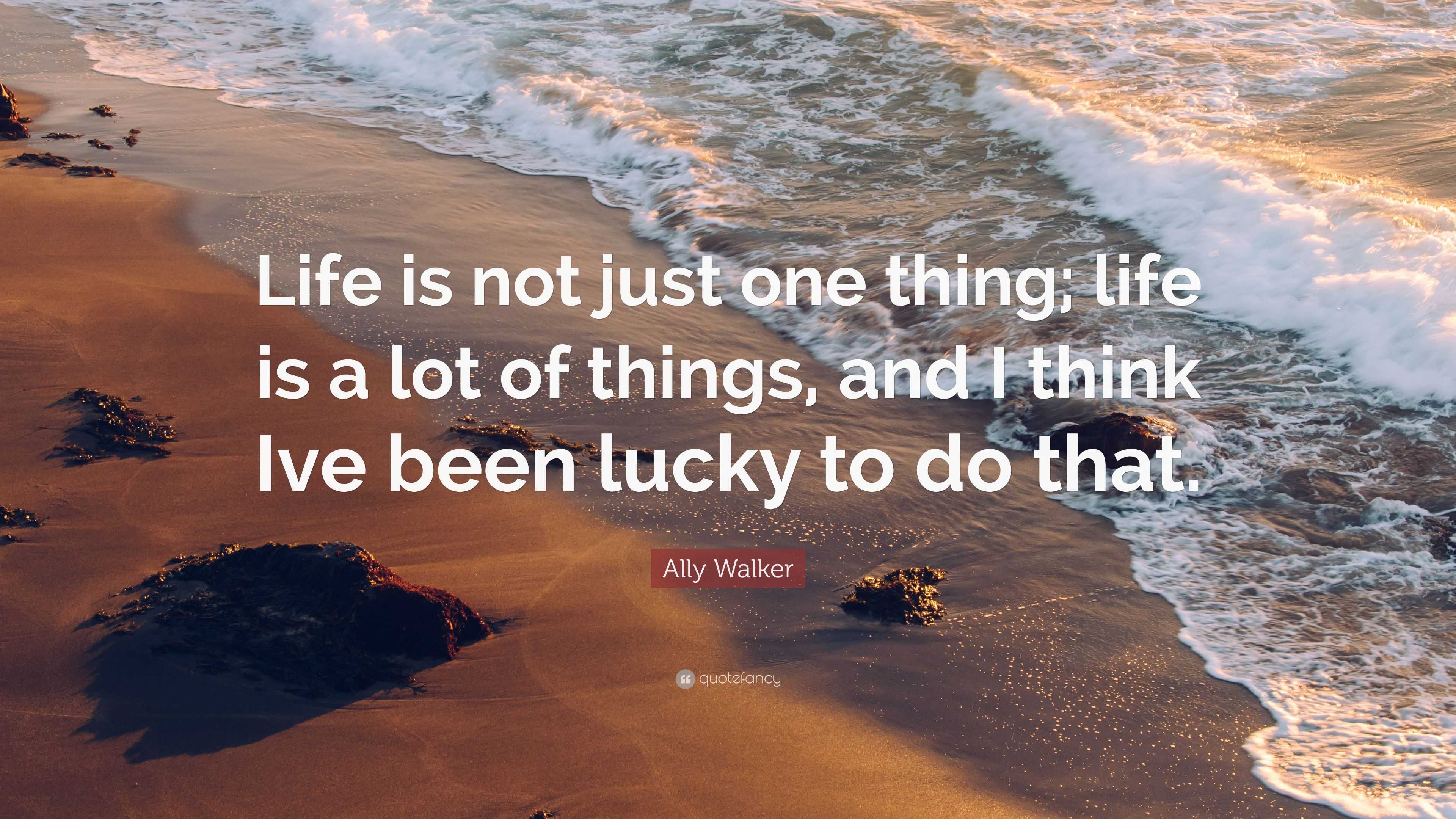 Life is not just one thing; life is a lot of things, and I think Ive been lucky to do that.

Ally Walker

quotefancy